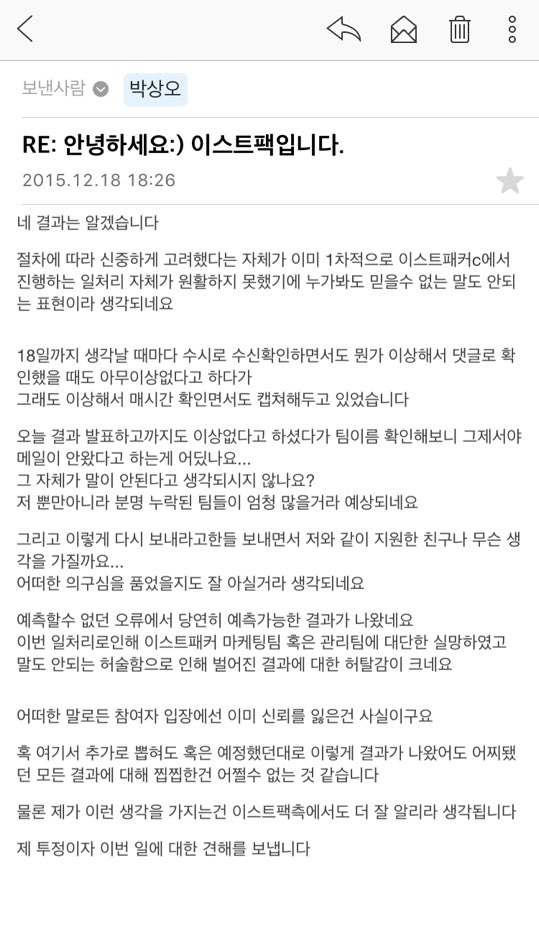 보낸사람 박상오

RE: 안녕하세요:) 이스트팩입니다.

2015.12.18 18:26

네 결과는 알겠습니다

절차에 따라 신중하게 고려했다는 자체가 이미 1차적으로 이스트패커c에서 진행하는 일처리 자체가 원활하지 못했기에 누가봐도 믿을수 없는 말도 안되는 표현이라 생각되네요

18일까지 생각날 때마다 수시로 수신확인하면서도 뭔가 이상해서 댓글로 확인했을 때도 아무이상없다고 하다가
그래도 이상해서 매시간 확인면서도 캡쳐해두고 있었습니다

오늘 결과 발표하고까지도 이상없다고 하셨다가 팀이름 확인해보니 그제서야 메일이 안왔다고 하는게 어딨나요...
그 자체가 말이 안된다고 생각되시지 않나요?
저 뿐만아니라 분명 누락된 팀들이 엄청 많을거라 예상되네요

그리고 이렇게 다시 보내라고한들 보내면서 저와 같이 지원한 친구나 무슨 생각을 가질까요...
어떠한 의구심을 품었을지도 잘 아실거라 생각되네요

예측할수 없던 오류에서 당연히 예측가능한 결과가 나왔네요
이번 일처리로인해 이스트패커 마케팅팀 혹은 관리팀에 대단한 실망하였고 말도 안되는 허술함으로 인해 벌어진 결과에 대한 허탈감이 크네요

어떠한 말로든 참여자 입장에선 이미 신뢰를 잃은건 사실이구요

혹 여기서 추가로 뽑혀도 혹은 예정했던대로 이렇게 결과가 나왔어도 어찌됐던 모든 결과에 대해 찝찝한건 어쩔수 없는 것 같습니다

물론 제가 이런 생각을 가지는건 이스트팩측에서도 더 잘 알리라 생각됩니다

제 투정이자 이번 일에 대한 견해를 보냅니다